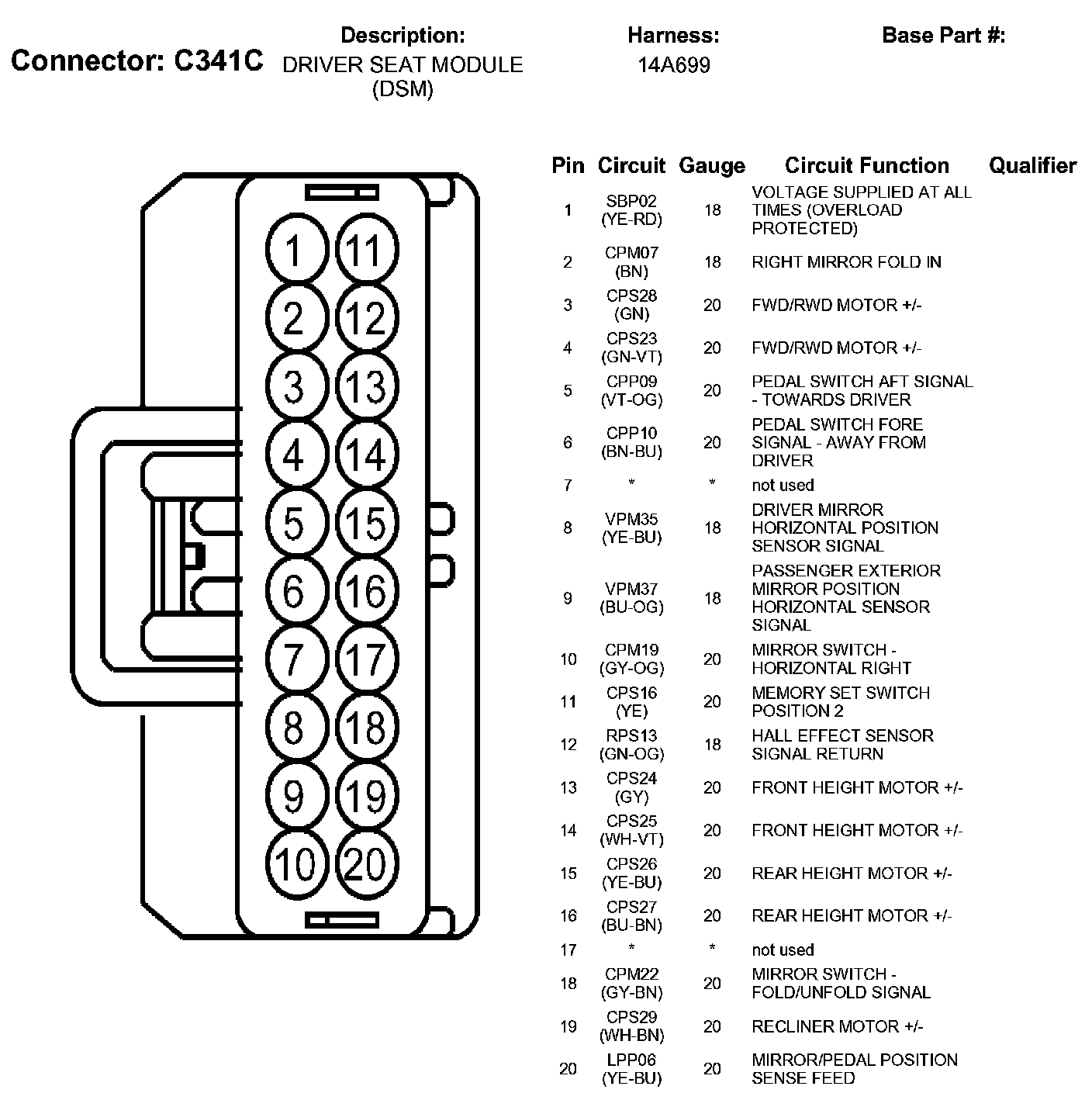 Connector: C341C

Description:
DRIVER SEAT MODULE (DSM)

Harness:
14A699

Base Part #:

1 11
2 12
3 13
4 14
5 15
6 16
7 17
8 18
9 19
10 20

| Pin | Circuit | Gauge | Circuit Function | Qualifier |
|---|---|---|---|---|
| 1 | SBP02 (YE-RD) | 18 | VOLTAGE SUPPLIED AT ALL TIMES (OVERLOAD PROTECTED) | |
| 2 | CPM07 (BN) | 18 | RIGHT MIRROR FOLD IN | |
| 3 | CPS28 (GN) | 20 | FWD/RWD MOTOR +/- | |
| 4 | CPS23 (GN-VT) | 20 | FWD/RWD MOTOR +/- | |
| 5 | CPP09 (VT-OG) | 20 | PEDAL SWITCH AFT SIGNAL - TOWARDS DRIVER | |
| 6 | CPP10 (BN-BU) | 20 | PEDAL SWITCH FORE SIGNAL - AWAY FROM DRIVER | |
| 7 | * | * | not used | |
| 8 | VPM35 (YE-BU) | 18 | DRIVER MIRROR HORIZONTAL POSITION SENSOR SIGNAL | |
| 9 | VPM37 (BU-OG) | 18 | PASSENGER EXTERIOR MIRROR POSITION HORIZONTAL SENSOR SIGNAL | |
| 10 | CPM19 (GY-OG) | 20 | MIRROR SWITCH - HORIZONTAL RIGHT | |
| 11 | CPS16 (YE) | 20 | MEMORY SET SWITCH POSITION 2 | |
| 12 | RPS13 (GN-OG) | 18 | HALL EFFECT SENSOR SIGNAL RETURN | |
| 13 | CPS24 (GY) | 20 | FRONT HEIGHT MOTOR +/- | |
| 14 | CPS25 (WH-VT) | 20 | FRONT HEIGHT MOTOR +/- | |
| 15 | CPS26 (YE-BU) | 20 | REAR HEIGHT MOTOR +/- | |
| 16 | CPS27 (BU-BN) | 20 | REAR HEIGHT MOTOR +/- | |
| 17 | * | * | not used | |
| 18 | CPM22 (GY-BN) | 20 | MIRROR SWITCH - FOLD/UNFOLD SIGNAL | |
| 19 | CPS29 (WH-BN) | 20 | RECLINER MOTOR +/- | |
| 20 | LPP06 (YE-BU) | 20 | MIRROR/PEDAL POSITION SENSE FEED | |